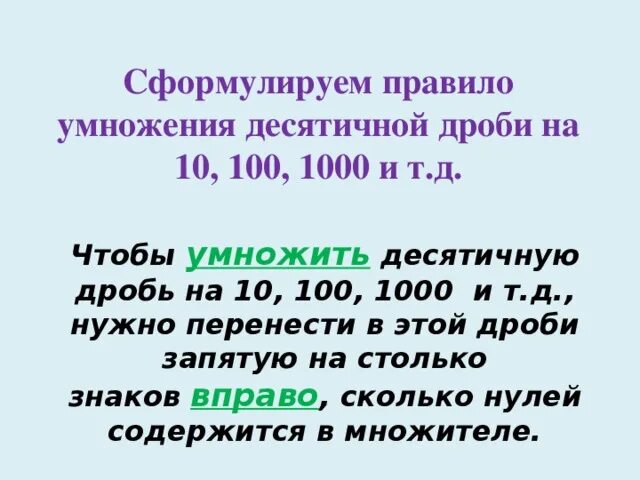 Сформулируем правило умножения десятичной дроби на 10, 100, 1000 и т.д.

Чтобы умножить десятичную дробь на 10, 100, 1000 и т.д., нужно перенести в этой дроби запятую на столько знаков вправо, сколько нулей содержится в множителе.